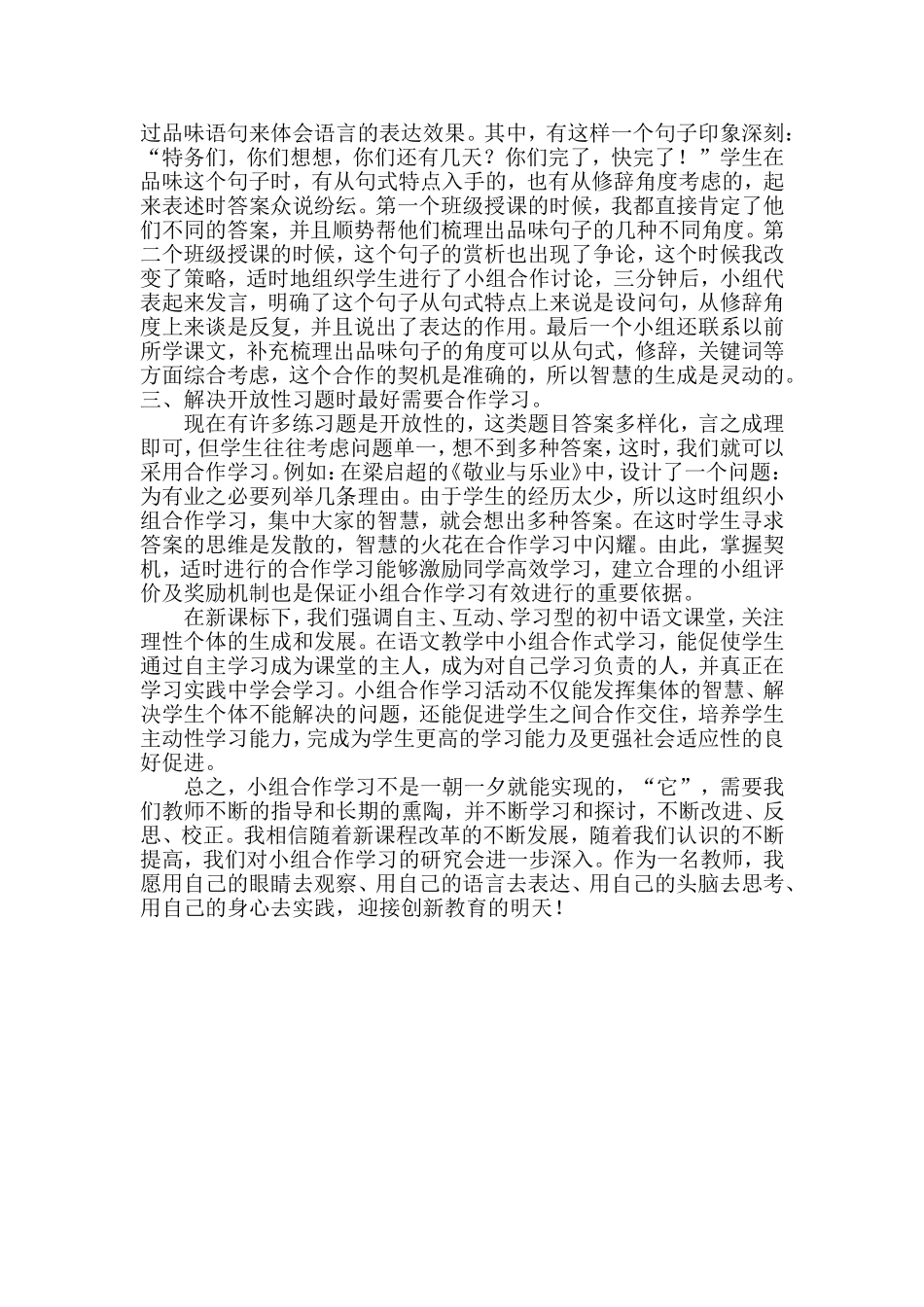 过品味语句来体会语言的表达效果。其中，有这样一个句子印象深刻：“特务们，你们想想，你们还有几天？你们完了，快完了！”学生在品味这个句子时，有从句式特点入手的，也有从修辞角度考虑的，起来表述时答案众说纷纭。第一个班级授课的时候，我都直接肯定了他们不同的答案，并且顺势帮他们梳理出品味句子的几种不同角度。第二个班级授课的时候，这个句子的赏析也出现了争论，这个时候我改变了策略，适时地组织学生进行了小组合作讨论，三分钟后，小组代表起来发言，明确了这个句子从句式特点上来说是设问句，从修辞角度上来谈是反复，并且说出了表达的作用。最后一个小组还联系以前所学课文，补充梳理出品味句子的角度可以从句式，修辞，关键词等方面综合考虑，这个合作的契机是准确的，所以智慧的生成是灵动的。
三、解决开放性习题时最好需要合作学习。

现在有许多练习题是开放性的，这类题目答案多样化，言之成理即可，但学生往往考虑问题单一，想不到多种答案，这时，我们就可以采用合作学习。例如：在梁启超的《敬业与乐业》中，设计了一个问题：为有业之必要列举几条理由。由于学生的经历太少，所以这时组织小组合作学习，集中大家的智慧，就会想出多种答案。在这时学生寻求答案的思维是发散的，智慧的火花在合作学习中闪耀。由此，掌握契机，适时进行的合作学习能够激励同学高效学习，建立合理的小组评价及奖励机制也是保证小组合作学习有效进行的重要依据。

在新课标下，我们强调自主、互动、学习型的初中语文课堂，关注理性个体的生成和发展。在语文教学中小组合作式学习，能促使学生通过自主学习成为课堂的主人，成为对自己学习负责的人，并真正在学习实践中学会学习。小组合作学习活动不仅能发挥集体的智慧、解决学生个体不能解决的问题，还能促进学生之间合作交往，培养学生主动性学习能力，完成为学生更高的学习能力及更强社会适应性的良好促进。

总之，小组合作学习不是一朝一夕就能实现的，“它”，需要我们教师不断的指导和长期的熏陶，并不断学习和探讨，不断改进、反思、校正。我相信随着新课程改革的不断发展，随着我们认识的不断提高，我们对小组合作学习的研究会进一步深入。作为一名教师，我愿用自己的眼睛去观察、用自己的语言去表达、用自己的头脑去思考、用自己的身心去实践，迎接创新教育的明天！